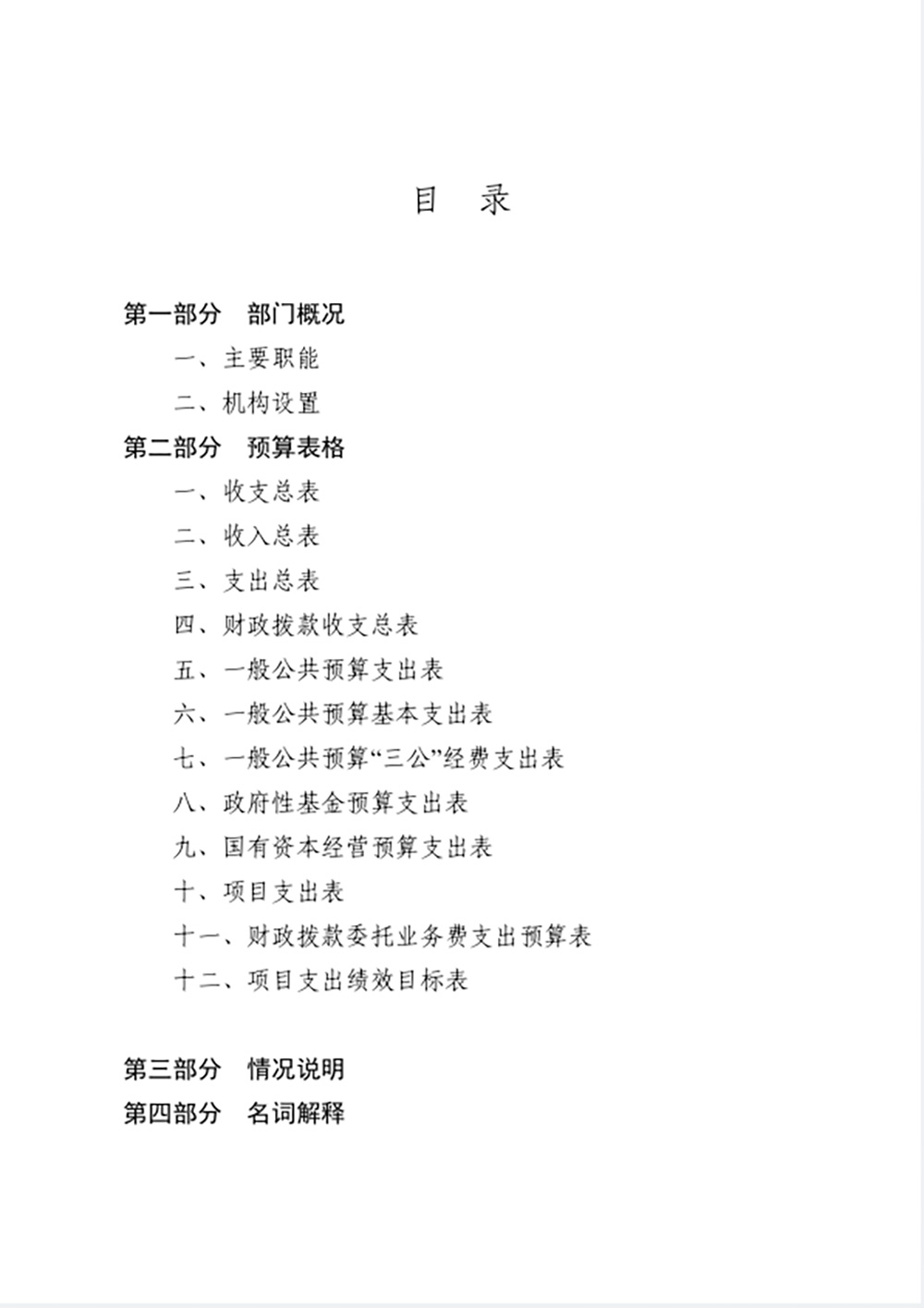 目　录

第一部分　部门概况

一、主要职能

二、机构设置

第二部分　预算表格

一、收支总表

二、收入总表

三、支出总表

四、财政拨款收支总表

五、一般公共预算支出表

六、一般公共预算基本支出表

七、一般公共预算“三公”经费支出表

八、政府性基金预算支出表

九、国有资本经营预算支出表

十、项目支出表

十一、财政拨款委托业务费支出预算表

十二、项目支出绩效目标表

第三部分　情况说明

第四部分　名词解释